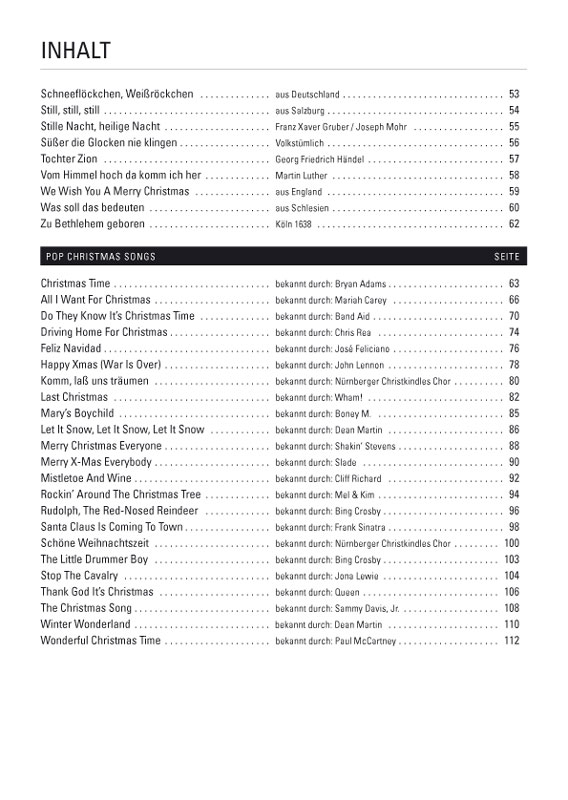 INHALT

Schneeflöckchen, Weißröckchen aus Deutschland 53
Still, still, still aus Salzburg 54
Stille Nacht, heilige Nacht Franz Xaver Gruber / Joseph Mohr 55
Süßer die Glocken nie klingen Volkstümlich 56
Tochter Zion Georg Friedrich Händel 57
Vom Himmel hoch da komm ich her Martin Luther 58
We Wish You A Merry Christmas aus England 59
Was soll das bedeuten aus Schlesien 60
Zu Bethlehem geboren Köln 1638 62

POP CHRISTMAS SONGS SEITE

Christmas Time bekannt durch: Bryan Adams 63
All I Want For Christmas bekannt durch: Mariah Carey 66
Do They Know It's Christmas Time bekannt durch: Band Aid 70
Driving Home For Christmas bekannt durch: Chris Rea 74
Feliz Navidad bekannt durch: José Feliciano 76
Happy Xmas (War Is Over) bekannt durch: John Lennon 78
Komm, laß uns träumen bekannt durch: Nürnberger Christkindles Chor 80
Last Christmas bekannt durch: Wham! 82
Mary's Boychild bekannt durch: Boney M. 85
Let It Snow, Let It Snow, Let It Snow bekannt durch: Dean Martin 86
Merry Christmas Everyone bekannt durch: Shakin' Stevens 88
Merry X-Mas Everybody bekannt durch: Slade 90
Mistletoe And Wine bekannt durch: Cliff Richard 92
Rockin' Around The Christmas Tree bekannt durch: Mel & Kim 94
Rudolph, The Red-Nosed Reindeer bekannt durch: Bing Crosby 96
Santa Claus Is Coming To Town bekannt durch: Frank Sinatra 98
Schöne Weihnachtszeit bekannt durch: Nürnberger Christkindles Chor 100
The Little Drummer Boy bekannt durch: Bing Crosby 103
Stop The Cavalry bekannt durch: Jona Lewie 104
Thank God It's Christmas bekannt durch: Queen 106
The Christmas Song bekannt durch: Sammy Davis, Jr. 108
Winter Wonderland bekannt durch: Dean Martin 110
Wonderful Christmas Time bekannt durch: Paul McCartney 112